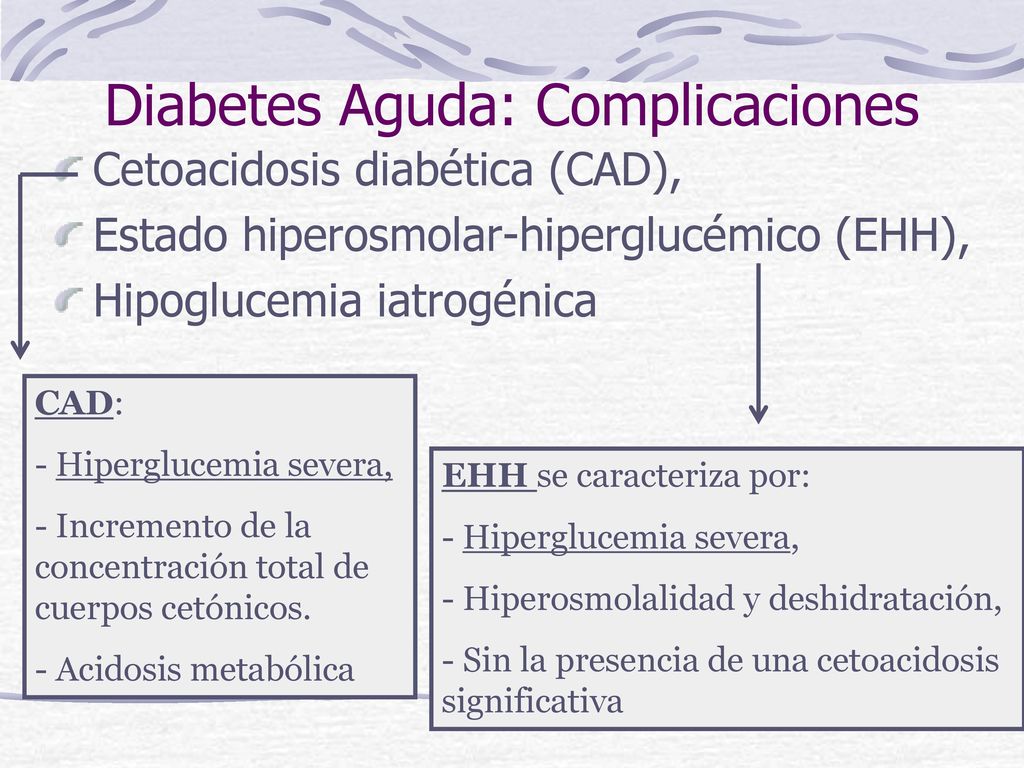 Diabetes Aguda: Complicaciones

Cetoacidosis diabética (CAD),

Estado hiperosmolar-hiperglucémico (EHH),

Hipoglucemia iatrogénica

CAD:

- Hiperglucemia severa,

- Incremento de la concentración total de cuerpos cetónicos.

- Acidosis metabólica

EHH se caracteriza por:

- Hiperglucemia severa,

- Hiperosmolalidad y deshidratación,

- Sin la presencia de una cetoacidosis significativa